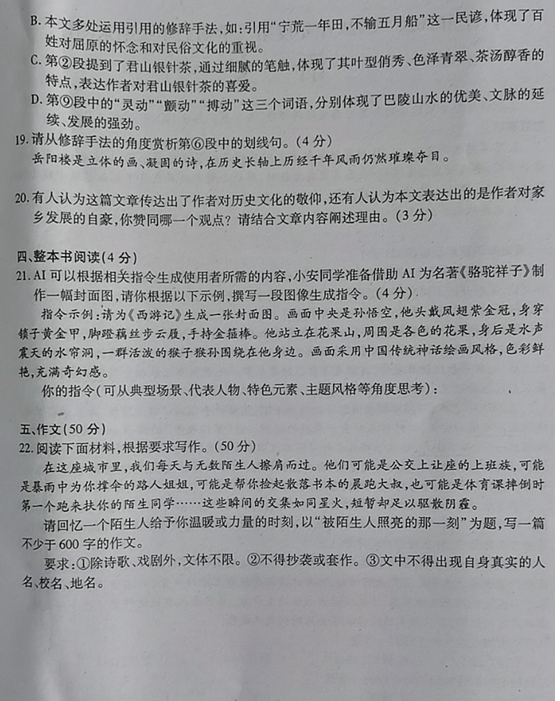 B. 本文多处运用引用的修辞手法，如：引用“宁荒一年田，不输五月船”这一民谚，体现了百姓对屈原的怀念和对民俗文化的重视。
C. 第②段提到了君山银针茶，通过细腻的笔触，体现了其叶型俏秀、色泽青翠、茶汤醇香的特点，表达作者对君山银针茶的喜爱。
D. 第⑨段中的“灵动”“颤动”“搏动”这三个词语，分别体现了巴陵山水的优美、文脉的延续、发展的强劲。
19. 请从修辞手法的角度赏析第⑥段中的划线句。（4 分）
岳阳楼是立体的画、凝固的诗，在历史长轴上历经千年风雨仍然璀璨夺目。

20. 有人认为这篇文章传达出了作者对历史文化的敬仰，还有人认为本文表达出的是作者对家乡发展的自豪，你赞同哪一个观点？请结合文章内容阐述理由。（3 分）

四、整本书阅读（4 分）
21. AI 可以根据相关指令生成使用者所需的内容，小安同学准备借助 AI 为名著《骆驼祥子》制作一幅封面图，请你根据以下示例，撰写一段图像生成指令。（4 分）
指令示例：请为《西游记》生成一张封面图。画面中央是孙悟空，他头戴凤翅紫金冠，身穿锁子黄金甲，脚蹬藕丝步云履，手持金箍棒。他站立在花果山，周围是各色的花果，身后是水声震天的水帘洞，一群活泼的猴子猴孙围绕在他身边。画面采用中国传统神话绘画风格，色彩鲜艳，充满奇幻感。
你的指令（可从典型场景、代表人物、特色元素、主题风格等角度思考）：

五、作文（50 分）
22. 阅读下面材料，根据要求写作。（50 分）
在这座城市里，我们每天与无数陌生人擦肩而过。他们可能是公交上让座的上班族，可能是暴雨中为你撑伞的路人姐姐，可能是帮你捡起散落书本的晨跑大叔，也可能是体育课摔倒时第一个跑来扶你的陌生同学……这些瞬间的交集如同星火，短暂却足以驱散阴霾。
请回忆一个陌生人给予你温暖或力量的时刻，以“被陌生人照亮的那一刻”为题，写一篇不少于 600 字的作文。
要求：①除诗歌、戏剧外，文体不限。②不得抄袭或套作。③文中不得出现自身真实的人名、校名、地名。